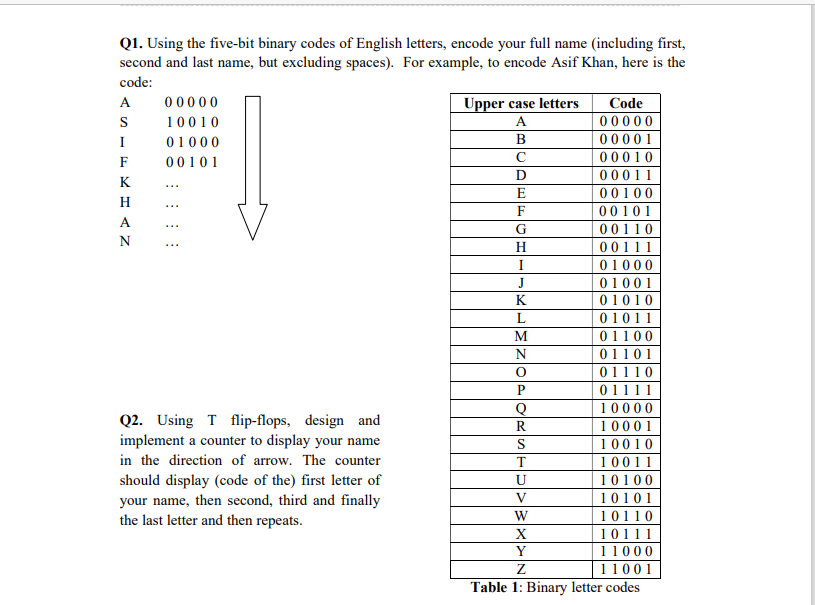 **Q1.** Using the five-bit binary codes of English letters, encode your full name (including first, second and last name, but excluding spaces). For example, to encode Asif Khan, here is the code:

A 0 0 0 0 0
S 1 0 0 1 0
I 0 1 0 0 0
F 0 0 1 0 1
K ...
H ...
A ...
N ...

**Q2.** Using T flip-flops, design and implement a counter to display your name in the direction of arrow. The counter should display (code of the) first letter of your name, then second, third and finally the last letter and then repeats.

| Upper case letters | Code |
|---|---|
| A | 0 0 0 0 0 |
| B | 0 0 0 0 1 |
| C | 0 0 0 1 0 |
| D | 0 0 0 1 1 |
| E | 0 0 1 0 0 |
| F | 0 0 1 0 1 |
| G | 0 0 1 1 0 |
| H | 0 0 1 1 1 |
| I | 0 1 0 0 0 |
| J | 0 1 0 0 1 |
| K | 0 1 0 1 0 |
| L | 0 1 0 1 1 |
| M | 0 1 1 0 0 |
| N | 0 1 1 0 1 |
| O | 0 1 1 1 0 |
| P | 0 1 1 1 1 |
| Q | 1 0 0 0 0 |
| R | 1 0 0 0 1 |
| S | 1 0 0 1 0 |
| T | 1 0 0 1 1 |
| U | 1 0 1 0 0 |
| V | 1 0 1 0 1 |
| W | 1 0 1 1 0 |
| X | 1 0 1 1 1 |
| Y | 1 1 0 0 0 |
| Z | 1 1 0 0 1 |

**Table 1**: Binary letter codes